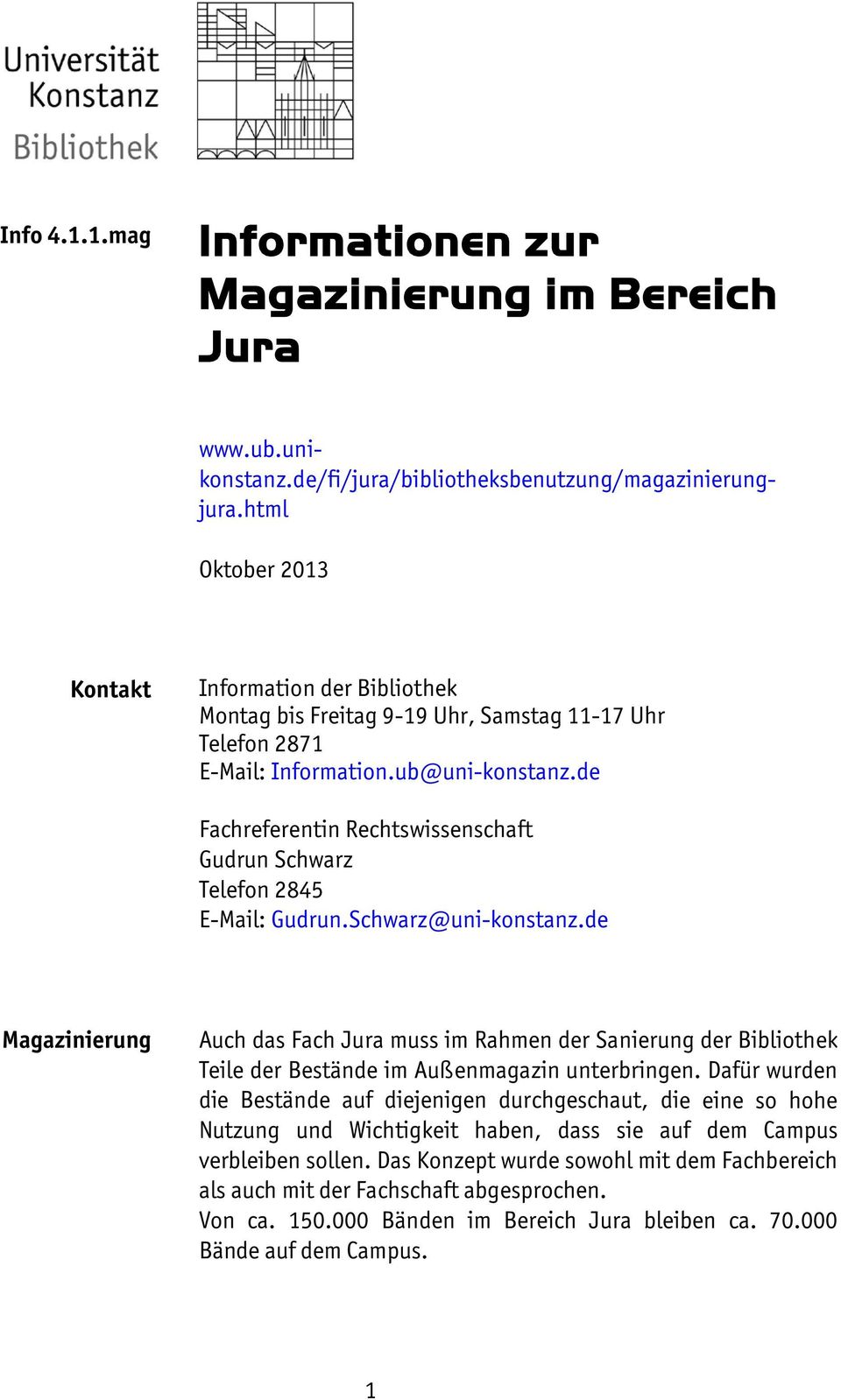 Universität Konstanz Bibliothek

Info 4.1.1.mag

Informationen zur Magazinierung im Bereich Jura

www.ub.uni-konstanz.de/fi/jura/bibliotheksbenutzung/magazinierung-jura.html

Oktober 2013

Kontakt

Information der Bibliothek
Montag bis Freitag 9-19 Uhr, Samstag 11-17 Uhr
Telefon 2871
E-Mail: Information.ub@uni-konstanz.de

Fachreferentin Rechtswissenschaft
Gudrun Schwarz
Telefon 2845
E-Mail: Gudrun.Schwarz@uni-konstanz.de

Magazinierung

Auch das Fach Jura muss im Rahmen der Sanierung der Bibliothek Teile der Bestände im Außenmagazin unterbringen. Dafür wurden die Bestände auf diejenigen durchgeschaut, die eine so hohe Nutzung und Wichtigkeit haben, dass sie auf dem Campus verbleiben sollen. Das Konzept wurde sowohl mit dem Fachbereich als auch mit der Fachschaft abgesprochen.
Von ca. 150.000 Bänden im Bereich Jura bleiben ca. 70.000 Bände auf dem Campus.

1